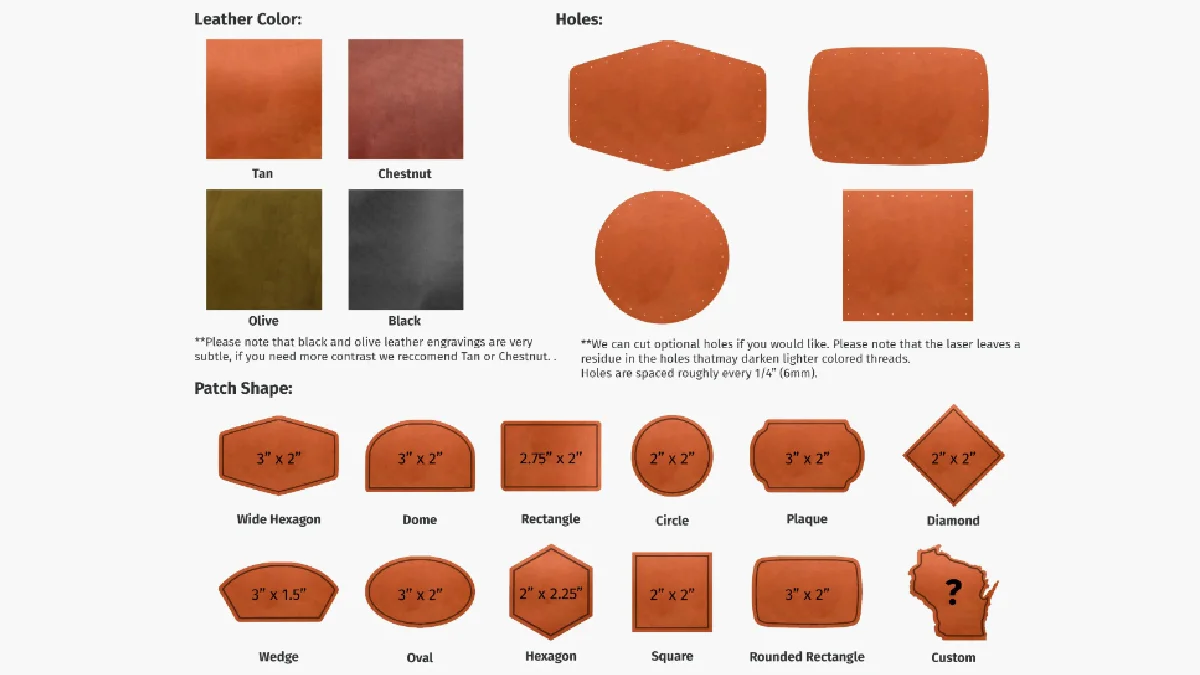 Leather Color:

Tan

Chestnut

Olive

Black

**Please note that black and olive leather engravings are very subtle, if you need more contrast we reccomend Tan or Chestnut. .

Holes:

**We can cut optional holes if you would like. Please note that the laser leaves a residue in the holes thatmay darken lighter colored threads.
Holes are spaced roughly every 1/4" (6mm).

Patch Shape:

3" x 2"
Wide Hexagon

3" x 2"
Dome

2.75" x 2"
Rectangle

2" x 2"
Circle

3" x 2"
Plaque

2" x 2"
Diamond

3" x 1.5"
Wedge

3" x 2"
Oval

2" x 2.25"
Hexagon

2" x 2"
Square

3" x 2"
Rounded Rectangle

?
Custom